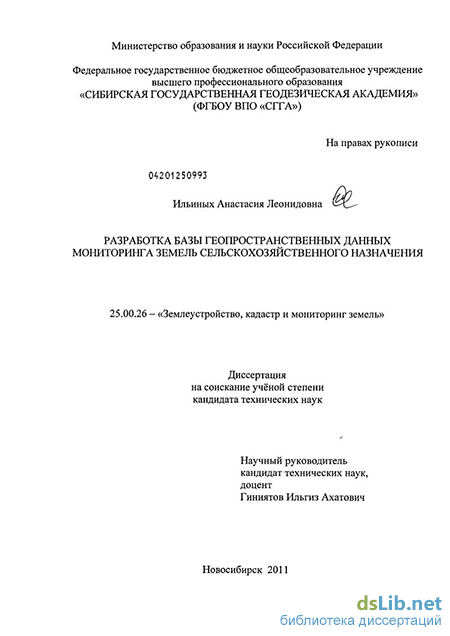 Министерство образования и науки Российской Федерации

Федеральное государственное бюджетное общеобразовательное учреждение высшего профессионального образования «СИБИРСКАЯ ГОСУДАРСТВЕННАЯ ГЕОДЕЗИЧЕСКАЯ АКАДЕМИЯ» (ФГБОУ ВПО «СГГА»)

На правах рукописи

04201250993

Ильиных Анастасия Леонидовна

РАЗРАБОТКА БАЗЫ ГЕОПРОСТРАНСТВЕННЫХ ДАННЫХ МОНИТОРИНГА ЗЕМЕЛЬ СЕЛЬСКОХОЗЯЙСТВЕННОГО НАЗНАЧЕНИЯ

25.00.26 – «Землеустройство, кадастр и мониторинг земель»

Диссертация
на соискание учёной степени
кандидата технических наук

Научный руководитель
кандидат технических наук,
доцент
Гиниятов Ильгиз Ахатович

Новосибирск 2011

dsLib.net
библиотека диссертаций